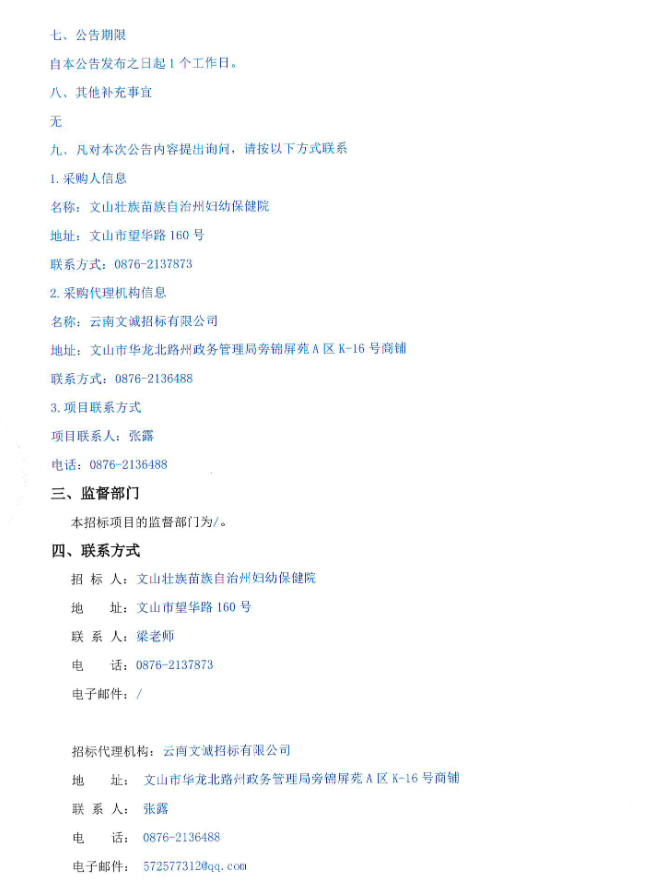 七、公告期限

自本公告发布之日起 1 个工作日。

八、其他补充事宜

无

九、凡对本次公告内容提出询问，请按以下方式联系

1.采购人信息

名称：文山壮族苗族自治州妇幼保健院

地址：文山市望华路 160 号

联系方式：0876-2137873

2.采购代理机构信息

名称：云南文诚招标有限公司

地址：文山市华龙北路州政务管理局旁锦屏苑 A 区 K-16 号商铺

联系方式：0876-2136488

3.项目联系方式

项目联系人：张露

电话：0876-2136488

三、监督部门

本招标项目的监督部门为/。

四、联系方式

招 标 人：文山壮族苗族自治州妇幼保健院

地 址：文山市望华路 160 号

联 系 人：梁老师

电 话：0876-2137873

电子邮件：/

招标代理机构：云南文诚招标有限公司

地 址：文山市华龙北路州政务管理局旁锦屏苑 A 区 K-16 号商铺

联 系 人：张露

电 话：0876-2136488

电子邮件：572577312@qq.com